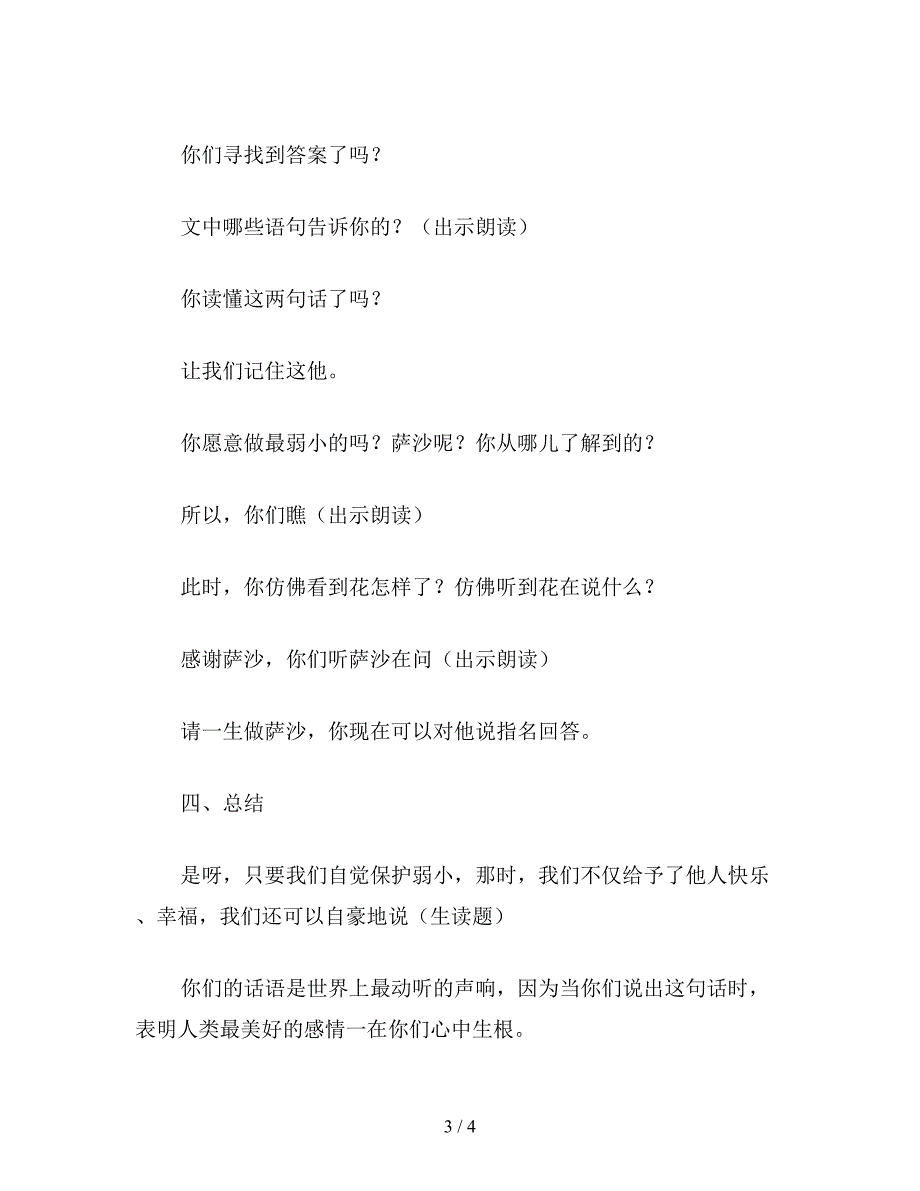 你们寻找到答案了吗？

文中哪些语句告诉你的？（出示朗读）

你读懂这两句话了吗？

让我们记住这他。

你愿意做最弱小的吗？萨沙呢？你从哪儿了解到的？

所以，你们瞧（出示朗读）

此时，你仿佛看到花怎样了？仿佛听到花在说什么？

感谢萨沙，你们听萨沙在问（出示朗读）

请一生做萨沙，你现在可以对他说指名回答。

四、总结

是呀，只要我们自觉保护弱小，那时，我们不仅给予了他人快乐、幸福，我们还可以自豪地说（生读题）

你们的话语是世界上最动听的声响，因为当你们说出这句话时，表明人类最美好的感情一在你们心中生根。

3 / 4